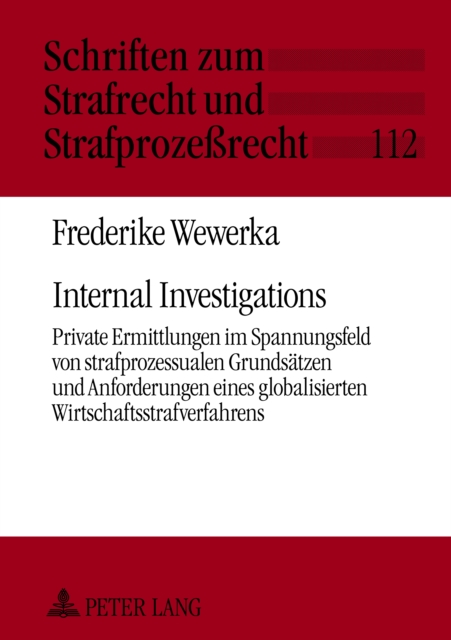 Schriften zum Strafrecht und Strafprozeßrecht 112

Frederike Wewerka

Internal Investigations

Private Ermittlungen im Spannungsfeld von strafprozessualen Grundsätzen und Anforderungen eines globalisierten Wirtschaftsstrafverfahrens

PETER LANG